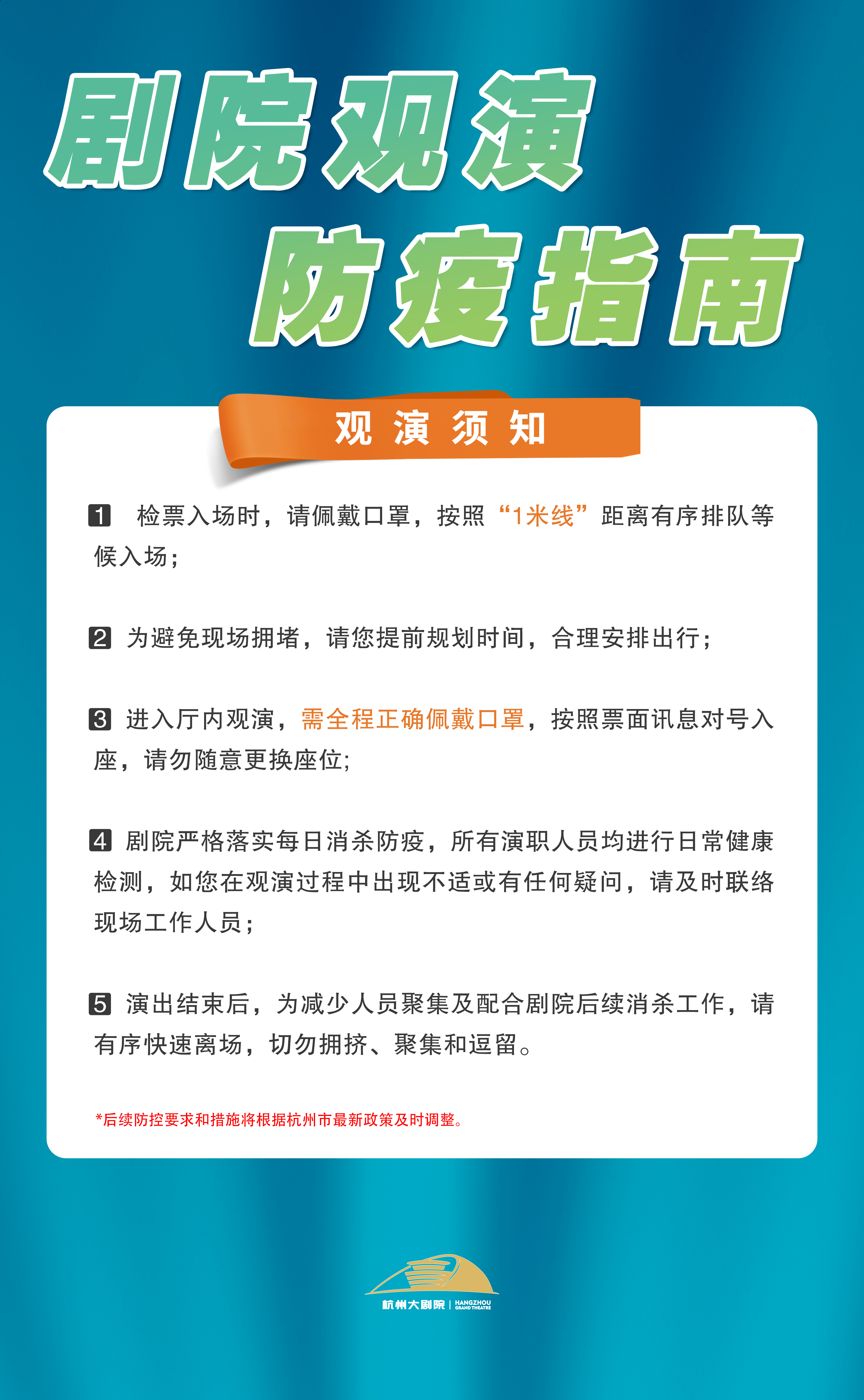 剧院观演
防疫指南

观演须知

1 检票入场时，请佩戴口罩，按照“1米线”距离有序排队等候入场；

2 为避免现场拥堵，请您提前规划时间，合理安排出行；

3 进入厅内观演，需全程正确佩戴口罩，按照票面讯息对号入座，请勿随意更换座位;

4 剧院严格落实每日消杀防疫，所有演职人员均进行日常健康检测，如您在观演过程中出现不适或有任何疑问，请及时联络现场工作人员；

5 演出结束后，为减少人员聚集及配合剧院后续消杀工作，请有序快速离场，切勿拥挤、聚集和逗留。

*后续防控要求和措施将根据杭州市最新政策及时调整。

杭州大剧院 | HANGZHOU GRAND THEATRE